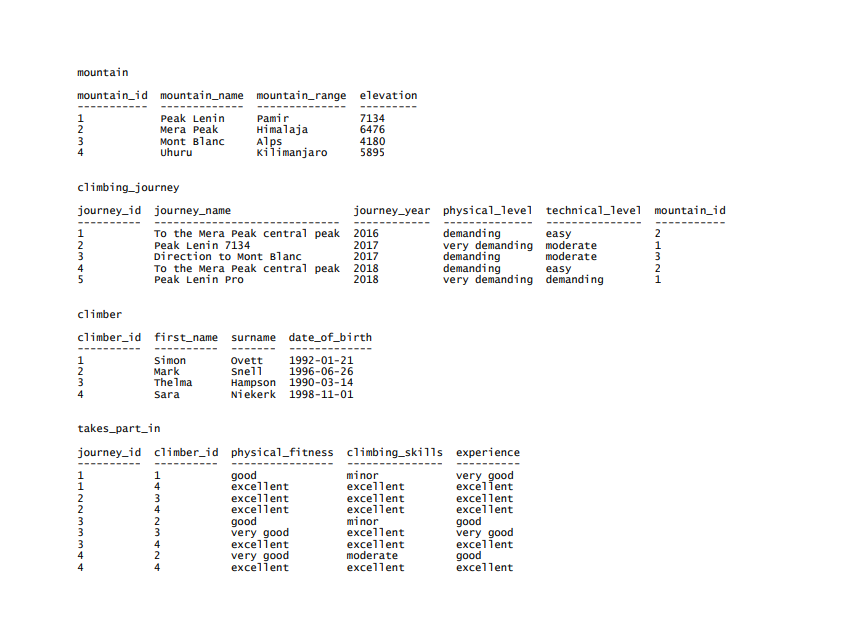 mountain

| mountain_id | mountain_name | mountain_range | elevation |
|---|---|---|---|
| 1 | Peak Lenin | Pamir | 7134 |
| 2 | Mera Peak | Himalaja | 6476 |
| 3 | Mont Blanc | Alps | 4180 |
| 4 | Uhuru | Kilimanjaro | 5895 |

climbing_journey

| journey_id | journey_name | journey_year | physical_level | technical_level | mountain_id |
|---|---|---|---|---|---|
| 1 | To the Mera Peak central peak | 2016 | demanding | easy | 2 |
| 2 | Peak Lenin 7134 | 2017 | very demanding | moderate | 1 |
| 3 | Direction to Mont Blanc | 2017 | demanding | moderate | 3 |
| 4 | To the Mera Peak central peak | 2018 | demanding | easy | 2 |
| 5 | Peak Lenin Pro | 2018 | very demanding | demanding | 1 |

climber

| climber_id | first_name | surname | date_of_birth |
|---|---|---|---|
| 1 | Simon | Ovett | 1992-01-21 |
| 2 | Mark | Snell | 1996-06-26 |
| 3 | Thelma | Hampson | 1990-03-14 |
| 4 | Sara | Niekerk | 1998-11-01 |

takes_part_in

| journey_id | climber_id | physical_fitness | climbing_skills | experience |
|---|---|---|---|---|
| 1 | 1 | good | minor | very good |
| 1 | 4 | excellent | excellent | excellent |
| 2 | 3 | excellent | excellent | excellent |
| 2 | 4 | excellent | excellent | excellent |
| 3 | 2 | good | minor | good |
| 3 | 3 | very good | excellent | very good |
| 3 | 4 | excellent | excellent | excellent |
| 4 | 2 | very good | moderate | good |
| 4 | 4 | excellent | excellent | excellent |